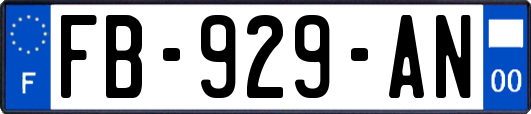 F
FB-929-AN
00